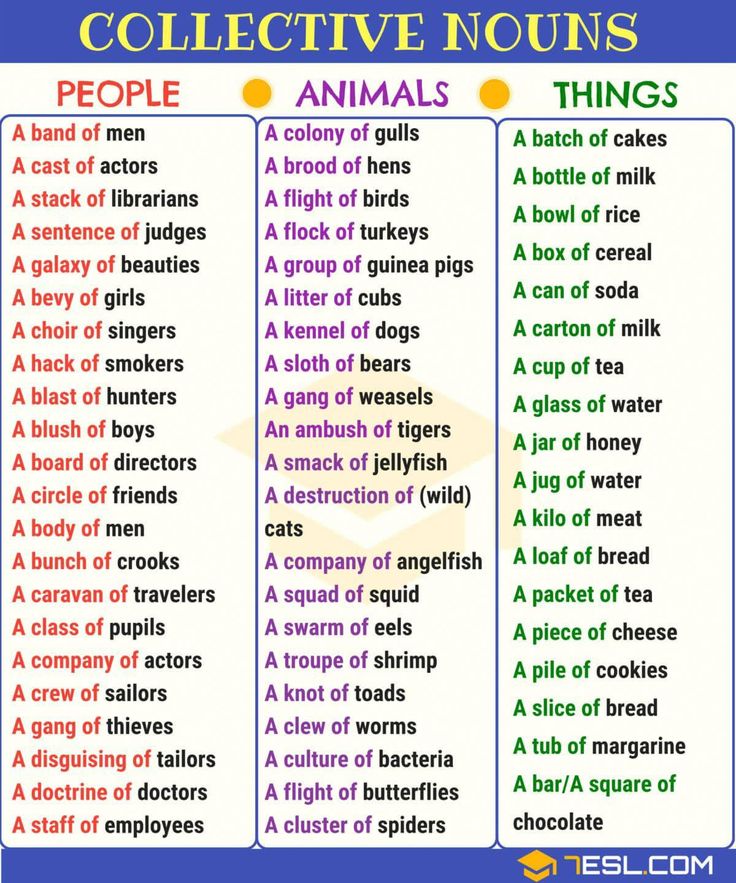 COLLECTIVE NOUNS

PEOPLE

A band of men
A cast of actors
A stack of librarians
A sentence of judges
A galaxy of beauties
A bevy of girls
A choir of singers
A hack of smokers
A blast of hunters
A blush of boys
A board of directors
A circle of friends
A body of men
A bunch of crooks
A caravan of travelers
A class of pupils
A company of actors
A crew of sailors
A gang of thieves
A disguising of tailors
A doctrine of doctors
A staff of employees

ANIMALS

A colony of gulls
A brood of hens
A flight of birds
A flock of turkeys
A group of guinea pigs
A litter of cubs
A kennel of dogs
A sloth of bears
A gang of weasels
An ambush of tigers
A smack of jellyfish
A destruction of (wild) cats
A company of angelfish
A squad of squid
A swarm of eels
A troupe of shrimp
A knot of toads
A clew of worms
A culture of bacteria
A flight of butterflies
A cluster of spiders

THINGS

A batch of cakes
A bottle of milk
A bowl of rice
A box of cereal
A can of soda
A carton of milk
A cup of tea
A glass of water
A jar of honey
A jug of water
A kilo of meat
A loaf of bread
A packet of tea
A piece of cheese
A pile of cookies
A slice of bread
A tub of margarine
A bar/A square of chocolate

7ESL.COM